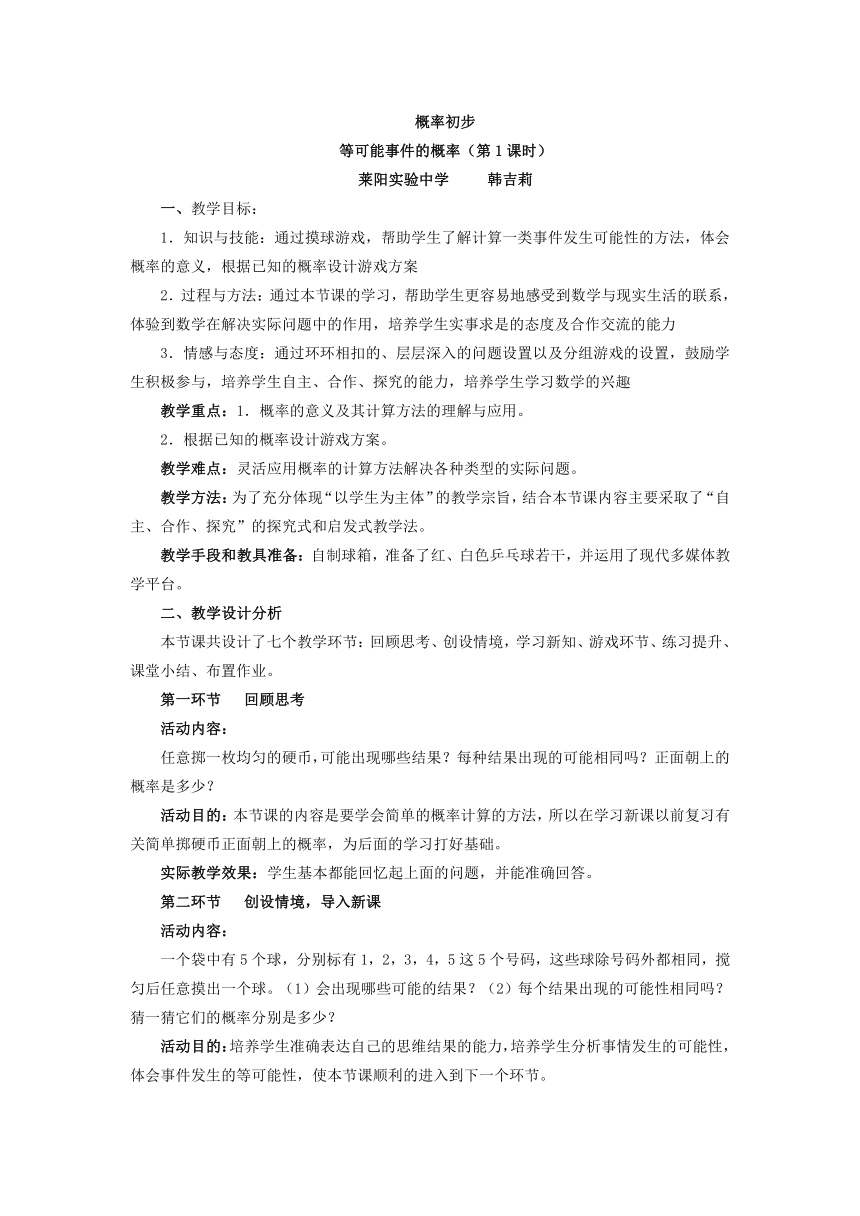 概率初步

等可能事件的概率（第1课时）

莱阳实验中学　　韩吉莉

一、教学目标：

1．知识与技能：通过摸球游戏，帮助学生了解计算一类事件发生可能性的方法，体会概率的意义，根据已知的概率设计游戏方案

2．过程与方法：通过本节课的学习，帮助学生更容易地感受到数学与现实生活的联系，体验到数学在解决实际问题中的作用，培养学生实事求是的态度及合作交流的能力

3．情感与态度：通过环环相扣的、层层深入的问题设置以及分组游戏的设置，鼓励学生积极参与，培养学生自主、合作、探究的能力，培养学生学习数学的兴趣

教学重点：1．概率的意义及其计算方法的理解与应用。

2．根据已知的概率设计游戏方案。

教学难点：灵活应用概率的计算方法解决各种类型的实际问题。

教学方法：为了充分体现“以学生为主体”的教学宗旨，结合本节课内容主要采取了“自主、合作、探究”的探究式和启发式教学法。

教学手段和教具准备：自制球箱，准备了红、白色乒乓球若干，并运用了现代多媒体教学平台。

二、教学设计分析

本节课共设计了七个教学环节：回顾思考、创设情境，学习新知、游戏环节、练习提升、课堂小结、布置作业。

第一环节　回顾思考

活动内容：

任意掷一枚均匀的硬币，可能出现哪些结果？每种结果出现的可能相同吗？正面朝上的概率是多少？

活动目的：本节课的内容是要学会简单的概率计算的方法，所以在学习新课以前复习有关简单掷硬币正面朝上的概率，为后面的学习打好基础。

实际教学效果：学生基本都能回忆起上面的问题，并能准确回答。

第二环节　创设情境，导入新课

活动内容：

一个袋中有5个球，分别标有1，2，3，4，5这5个号码，这些球除号码外都相同，搅匀后任意摸出一个球。（1）会出现哪些可能的结果？（2）每个结果出现的可能性相同吗？猜一猜它们的概率分别是多少？

活动目的：培养学生准确表达自己的思维结果的能力，培养学生分析事情发生的可能性，体会事件发生的等可能性，使本节课顺利的进入到下一个环节。